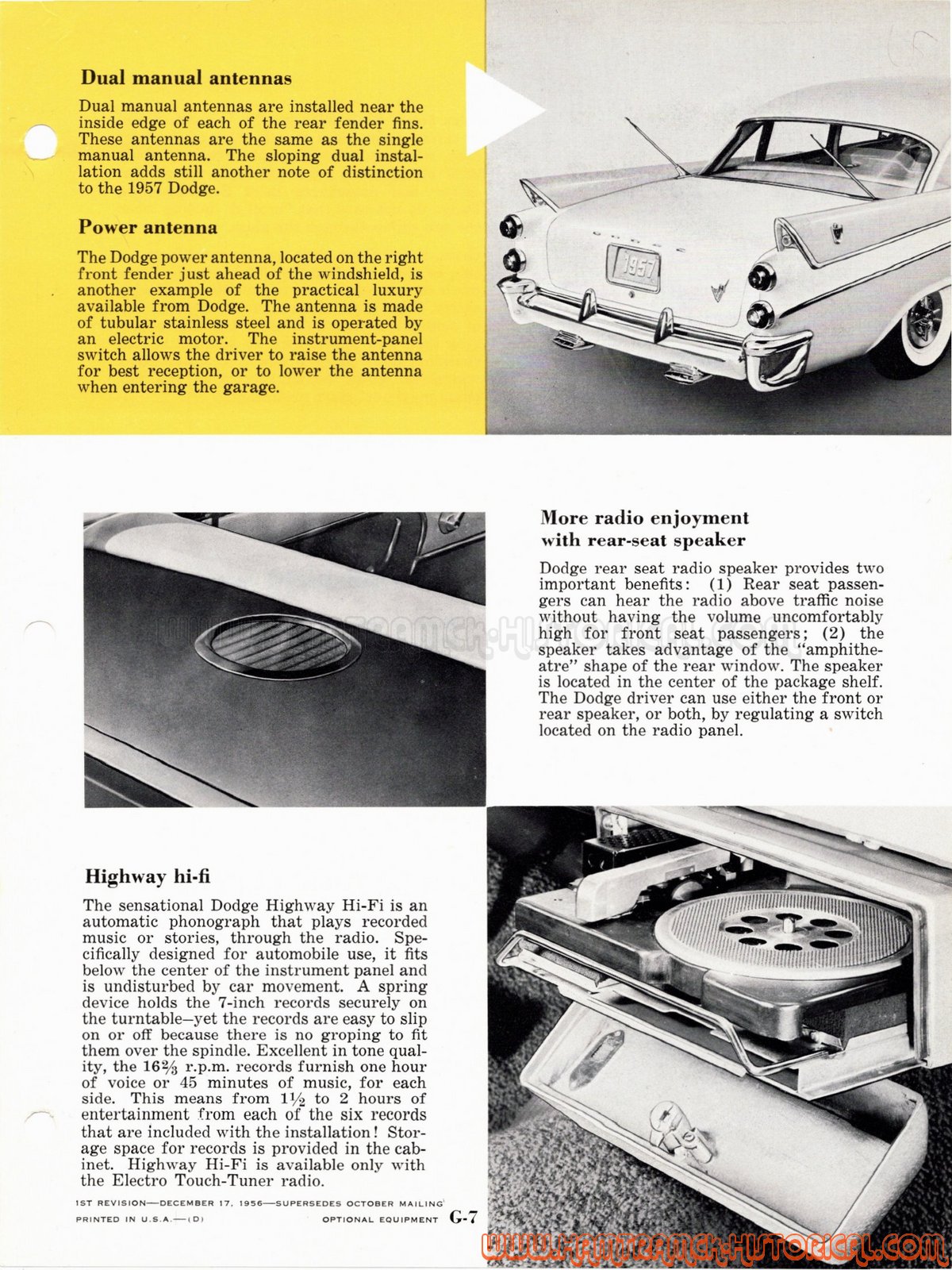 Dual manual antennas

Dual manual antennas are installed near the inside edge of each of the rear fender fins. These antennas are the same as the single manual antenna. The sloping dual installation adds still another note of distinction to the 1957 Dodge.

Power antenna

The Dodge power antenna, located on the right front fender just ahead of the windshield, is another example of the practical luxury available from Dodge. The antenna is made of tubular stainless steel and is operated by an electric motor. The instrument-panel switch allows the driver to raise the antenna for best reception, or to lower the antenna when entering the garage.

DODGE

1957

More radio enjoyment with rear-seat speaker

Dodge rear seat radio speaker provides two important benefits: (1) Rear seat passengers can hear the radio above traffic noise without having the volume uncomfortably high for front seat passengers; (2) the speaker takes advantage of the "amphitheatre" shape of the rear window. The speaker is located in the center of the package shelf. The Dodge driver can use either the front or rear speaker, or both, by regulating a switch located on the radio panel.

Highway hi-fi

The sensational Dodge Highway Hi-Fi is an automatic phonograph that plays recorded music or stories, through the radio. Specifically designed for automobile use, it fits below the center of the instrument panel and is undisturbed by car movement. A spring device holds the 7-inch records securely on the turntable—yet the records are easy to slip on or off because there is no groping to fit them over the spindle. Excellent in tone quality, the $16\frac{2}{3}$ r.p.m. records furnish one hour of voice or 45 minutes of music, for each side. This means from $1\frac{1}{2}$ to 2 hours of entertainment from each of the six records that are included with the installation! Storage space for records is provided in the cabinet. Highway Hi-Fi is available only with the Electro Touch-Tuner radio.

1ST REVISION—DECEMBER 17, 1956—SUPERSEDES OCTOBER MAILING

PRINTED IN U.S.A.—(D)

OPTIONAL EQUIPMENT G-7

WWW.HAMTRAMCK-HISTORICAL.COM